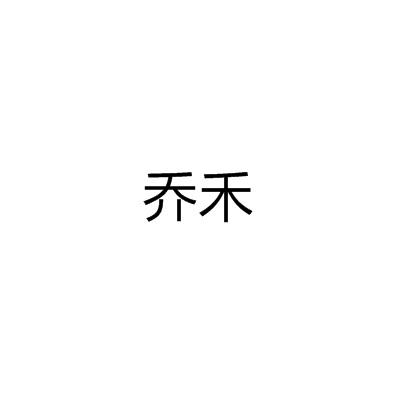 乔禾